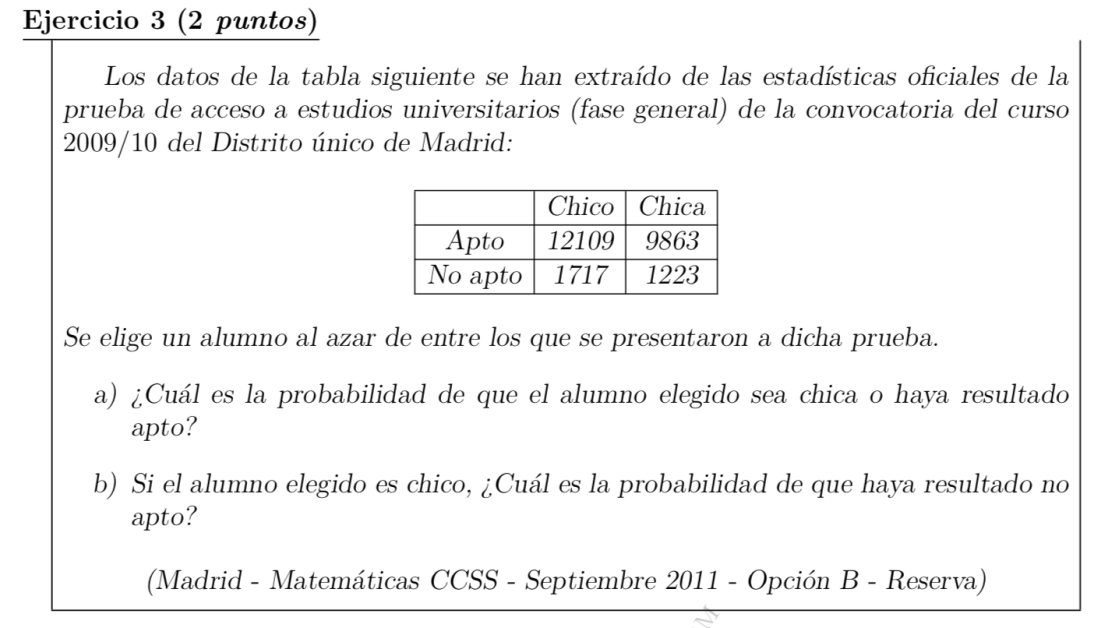 Ejercicio 3 (2 puntos)

Los datos de la tabla siguiente se han extraído de las estadísticas oficiales de la prueba de acceso a estudios universitarios (fase general) de la convocatoria del curso 2009/10 del Distrito único de Madrid:

| | Chico | Chica |
|---|---|---|
| Apto | 12109 | 9863 |
| No apto | 1717 | 1223 |

Se elige un alumno al azar de entre los que se presentaron a dicha prueba.

a) ¿Cuál es la probabilidad de que el alumno elegido sea chica o haya resultado apto?

b) Si el alumno elegido es chico, ¿Cuál es la probabilidad de que haya resultado no apto?

(Madrid - Matemáticas CCSS - Septiembre 2011 - Opción B - Reserva)